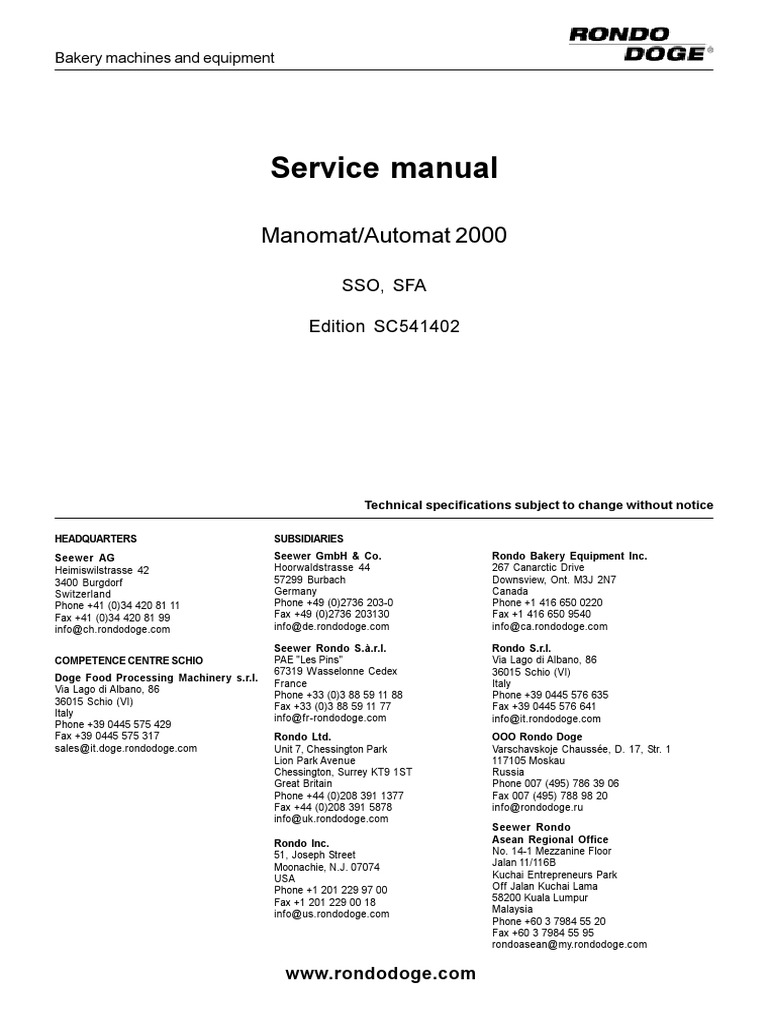 Bakery machines and equipment

RONDO DOGE®

Service manual

Manomat/Automat 2000

SSO, SFA

Edition SC541402

Technical specifications subject to change without notice

HEADQUARTERS

Seewer AG
Heimiswilstrasse 42
3400 Burgdorf
Switzerland
Phone +41 (0)34 420 81 11
Fax +41 (0)34 420 81 99
info@ch.rondodoge.com

COMPETENCE CENTRE SCHIO

Doge Food Processing Machinery s.r.l.
Via Lago di Albano, 86
36015 Schio (VI)
Italy
Phone +39 0445 575 429
Fax +39 0445 575 317
sales@it.doge.rondodoge.com

SUBSIDIARIES

Seewer GmbH & Co.
Hoorwaldstrasse 44
57299 Burbach
Germany
Phone +49 (0)2736 203-0
Fax +49 (0)2736 203130
info@de.rondodoge.com

Seewer Rondo S.à.r.l.
PAE "Les Pins"
67319 Wasselonne Cedex
France
Phone +33 (0)3 88 59 11 88
Fax +33 (0)3 88 59 11 77
info@fr-rondodoge.com

Rondo Ltd.
Unit 7, Chessington Park
Lion Park Avenue
Chessington, Surrey KT9 1ST
Great Britain
Phone +44 (0)208 391 1377
Fax +44 (0)208 391 5878
info@uk.rondodoge.com

Rondo Inc.
51, Joseph Street
Moonachie, N.J. 07074
USA
Phone +1 201 229 97 00
Fax +1 201 229 00 18
info@us.rondodoge.com

Rondo Bakery Equipment Inc.
267 Canarctic Drive
Downsview, Ont. M3J 2N7
Canada
Phone +1 416 650 0220
Fax +1 416 650 9540
info@ca.rondodoge.com

Rondo S.r.l.
Via Lago di Albano, 86
36015 Schio (VI)
Italy
Phone +39 0445 576 635
Fax +39 0445 576 641
info@it.rondodoge.com

OOO Rondo Doge
Varschavskoje Chaussée, D. 17, Str. 1
117105 Moskau
Russia
Phone 007 (495) 786 39 06
Fax 007 (495) 788 98 20
info@rondodoge.ru

Seewer Rondo
Asean Regional Office
No. 14-1 Mezzanine Floor
Jalan 11/116B
Kuchai Entrepreneurs Park
Off Jalan Kuchai Lama
58200 Kuala Lumpur
Malaysia
Phone +60 3 7984 55 20
Fax +60 3 7984 55 95
rondoasean@my.rondodoge.com

www.rondodoge.com